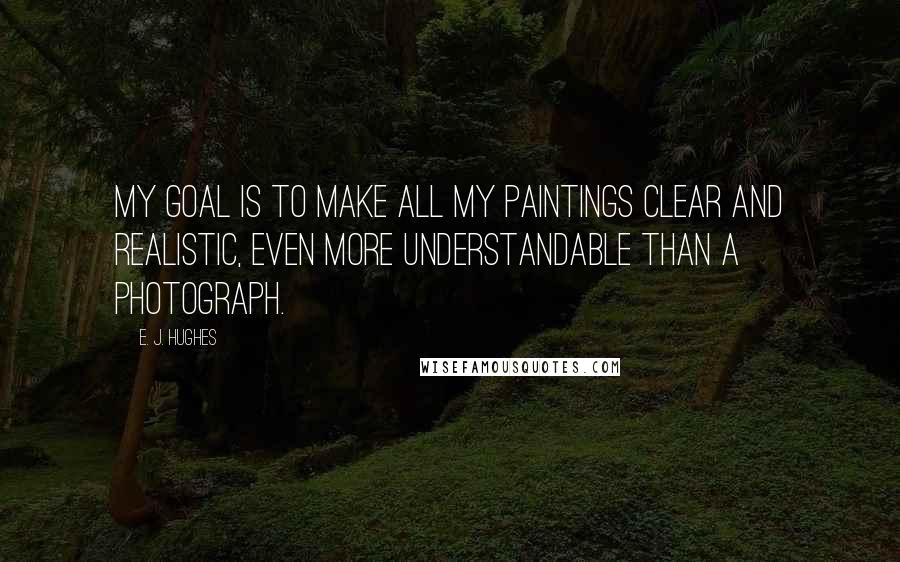 MY GOAL IS TO MAKE ALL MY PAINTINGS CLEAR AND REALISTIC, EVEN MORE UNDERSTANDABLE THAN A PHOTOGRAPH.

E. J. HUGHES

WISEFAMOUSQUOTES.COM